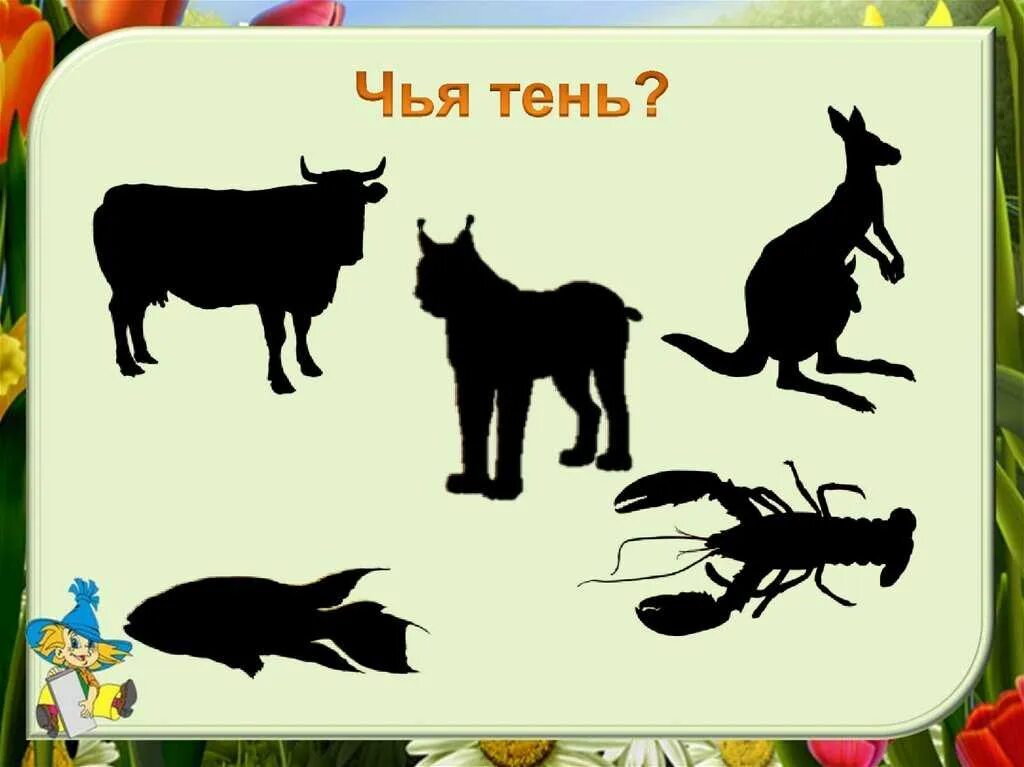 Чья тень?